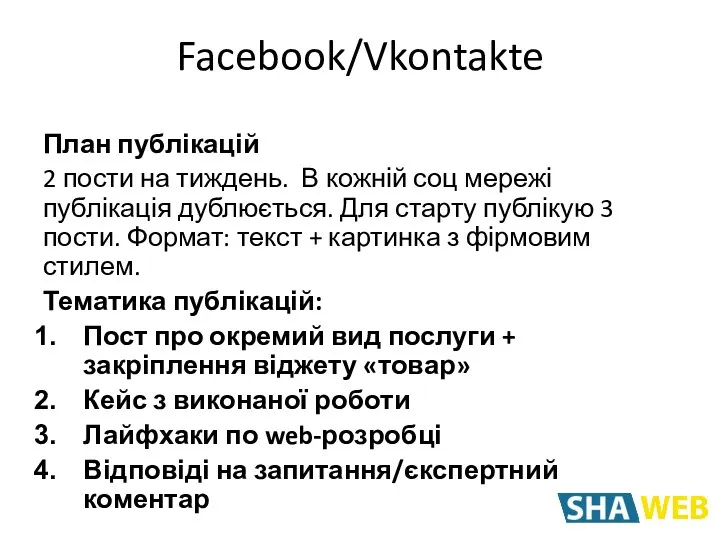 Facebook/Vkontakte

План публікацій

2 пости на тиждень. В кожній соц мережі публікація дублюється. Для старту публікую 3 пости. Формат: текст + картинка з фірмовим стилем.

Тематика публікацій:

1. Пост про окремий вид послуги + закріплення віджету «товар»
2. Кейс з виконаної роботи
3. Лайфхаки по web-розробці
4. Відповіді на запитання/експертний коментар

SHA WEB